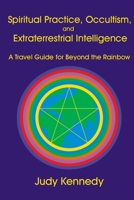 Spiritual Practice, Occultism, and Extraterrestrial Intelligence

A Travel Guide for Beyond the Rainbow

Judy Kennedy